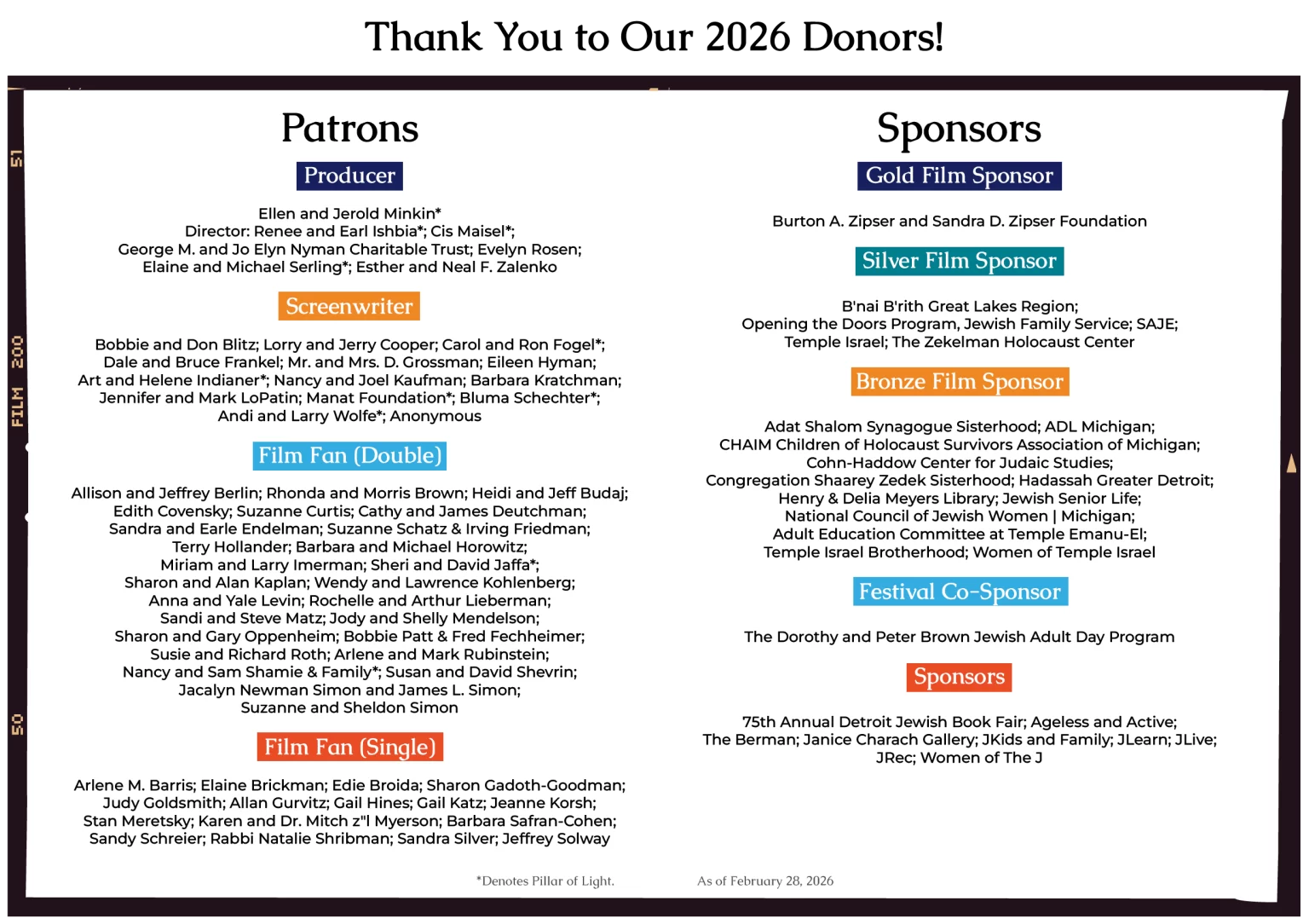 Thank You to Our 2026 Donors!

51

FILM 200

50

Patrons

Producer

Ellen and Jerold Minkin*
Director: Renee and Earl Ishbia*; Cis Maisel*;
George M. and Jo Elyn Nyman Charitable Trust; Evelyn Rosen;
Elaine and Michael Serling*; Esther and Neal F. Zalenko

Screenwriter

Bobbie and Don Blitz; Lorry and Jerry Cooper; Carol and Ron Fogel*;
Dale and Bruce Frankel; Mr. and Mrs. D. Grossman; Eileen Hyman;
Art and Helene Indianer*; Nancy and Joel Kaufman; Barbara Kratchman;
Jennifer and Mark LoPatin; Manat Foundation*; Bluma Schechter*;
Andi and Larry Wolfe*; Anonymous

Film Fan (Double)

Allison and Jeffrey Berlin; Rhonda and Morris Brown; Heidi and Jeff Budaj;
Edith Covensky; Suzanne Curtis; Cathy and James Deutchman;
Sandra and Earle Endelman; Suzanne Schatz & Irving Friedman;
Terry Hollander; Barbara and Michael Horowitz;
Miriam and Larry Imerman; Sheri and David Jaffa*;
Sharon and Alan Kaplan; Wendy and Lawrence Kohlenberg;
Anna and Yale Levin; Rochelle and Arthur Lieberman;
Sandi and Steve Matz; Jody and Shelly Mendelson;
Sharon and Gary Oppenheim; Bobbie Patt & Fred Fechheimer;
Susie and Richard Roth; Arlene and Mark Rubinstein;
Nancy and Sam Shamie & Family*; Susan and David Shevrin;
Jacalyn Newman Simon and James L. Simon;
Suzanne and Sheldon Simon

Film Fan (Single)

Arlene M. Barris; Elaine Brickman; Edie Broida; Sharon Gadoth-Goodman;
Judy Goldsmith; Allan Gurvitz; Gail Hines; Gail Katz; Jeanne Korsh;
Stan Meretsky; Karen and Dr. Mitch z"l Myerson; Barbara Safran-Cohen;
Sandy Schreier; Rabbi Natalie Shribman; Sandra Silver; Jeffrey Solway

Sponsors

Gold Film Sponsor

Burton A. Zipser and Sandra D. Zipser Foundation

Silver Film Sponsor

B'nai B'rith Great Lakes Region;
Opening the Doors Program, Jewish Family Service; SAJE;
Temple Israel; The Zekelman Holocaust Center

Bronze Film Sponsor

Adat Shalom Synagogue Sisterhood; ADL Michigan;
CHAIM Children of Holocaust Survivors Association of Michigan;
Cohn-Haddow Center for Judaic Studies;
Congregation Shaarey Zedek Sisterhood; Hadassah Greater Detroit;
Henry & Delia Meyers Library; Jewish Senior Life;
National Council of Jewish Women | Michigan;
Adult Education Committee at Temple Emanu-El;
Temple Israel Brotherhood; Women of Temple Israel

Festival Co-Sponsor

The Dorothy and Peter Brown Jewish Adult Day Program

Sponsors

75th Annual Detroit Jewish Book Fair; Ageless and Active;
The Berman; Janice Charach Gallery; JKids and Family; JLearn; JLive;
JRec; Women of The J

*Denotes Pillar of Light.

As of February 28, 2026